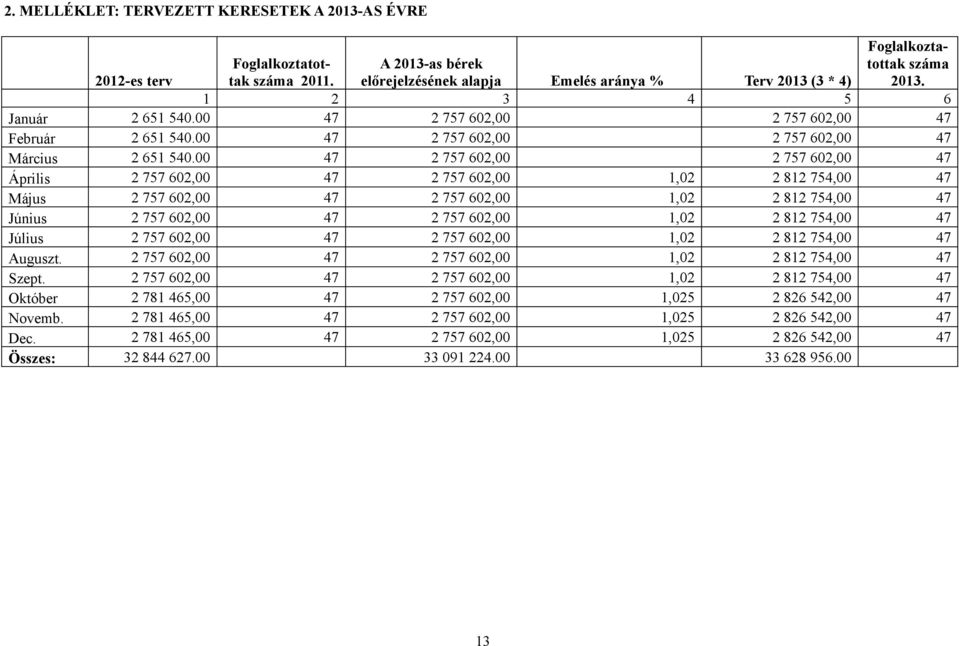 2. MELLÉKLET: TERVEZETT KERESETEK A 2013-AS ÉVRE

| | 2012-es terv | Foglalkoztatottak száma 2011. | A 2013-as bérek előrejelzésének alapja | Emelés aránya % | Terv 2013 (3 * 4) | Foglalkoztatottak száma 2013. |
|---|---|---|---|---|---|---|
| | 1 | 2 | 3 | 4 | 5 | 6 |
| Január | 2 651 540.00 | 47 | 2 757 602,00 | | 2 757 602,00 | 47 |
| Február | 2 651 540.00 | 47 | 2 757 602,00 | | 2 757 602,00 | 47 |
| Március | 2 651 540.00 | 47 | 2 757 602,00 | | 2 757 602,00 | 47 |
| Április | 2 757 602,00 | 47 | 2 757 602,00 | 1,02 | 2 812 754,00 | 47 |
| Május | 2 757 602,00 | 47 | 2 757 602,00 | 1,02 | 2 812 754,00 | 47 |
| Június | 2 757 602,00 | 47 | 2 757 602,00 | 1,02 | 2 812 754,00 | 47 |
| Július | 2 757 602,00 | 47 | 2 757 602,00 | 1,02 | 2 812 754,00 | 47 |
| Auguszt. | 2 757 602,00 | 47 | 2 757 602,00 | 1,02 | 2 812 754,00 | 47 |
| Szept. | 2 757 602,00 | 47 | 2 757 602,00 | 1,02 | 2 812 754,00 | 47 |
| Október | 2 781 465,00 | 47 | 2 757 602,00 | 1,025 | 2 826 542,00 | 47 |
| Novemb. | 2 781 465,00 | 47 | 2 757 602,00 | 1,025 | 2 826 542,00 | 47 |
| Dec. | 2 781 465,00 | 47 | 2 757 602,00 | 1,025 | 2 826 542,00 | 47 |
| Összes: | 32 844 627.00 | | 33 091 224.00 | | 33 628 956.00 | |

13